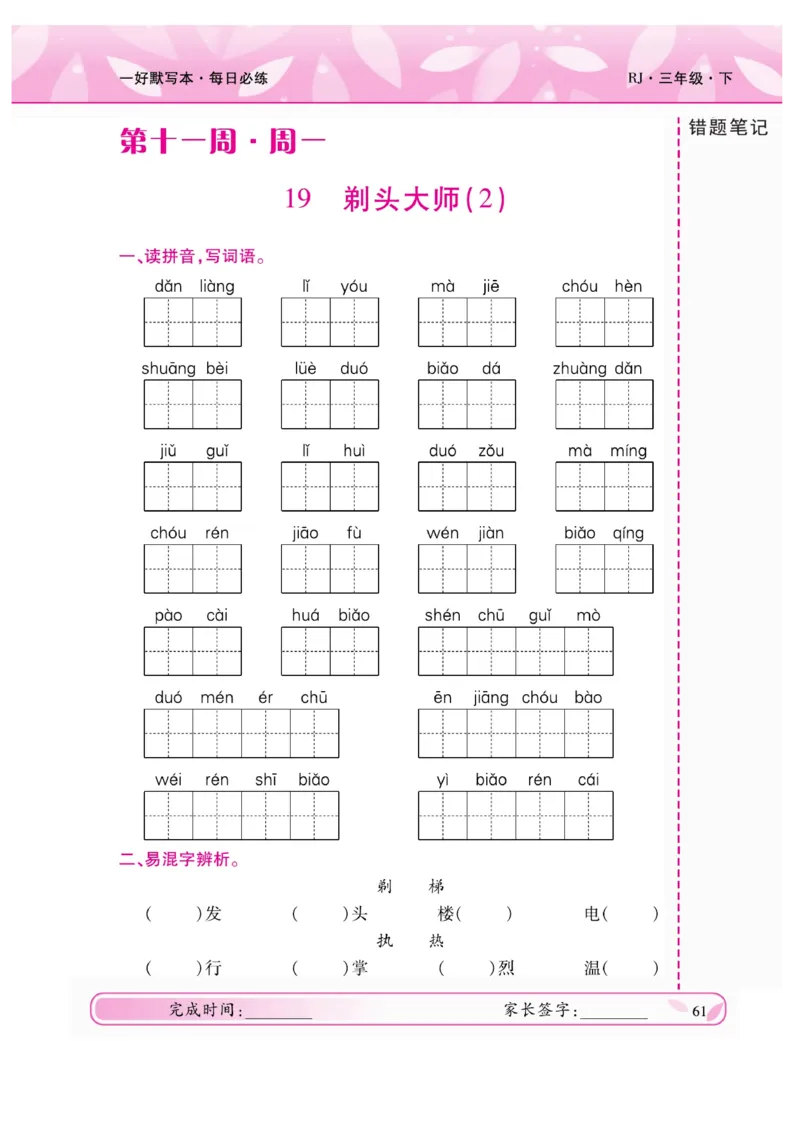 一好默写本·每日必练

RJ·三年级·下

错题笔记

第十一周·周一

19 剃头大师(2)

一、读拼音,写词语。

dǎn liàng　　lǐ yóu　　mà jiē　　chóu hèn

shuāng bèi　　lüè duó　　biǎo dá　　zhuàng dǎn

jiǔ guǐ　　lǐ huì　　duó zǒu　　mà míng

chóu rén　　jiāo fù　　wén jiàn　　biǎo qíng

pào cài　　huá biǎo　　shén chū guǐ mò

duó mén ér chū　　ēn jiāng chóu bào

wéi rén shī biǎo　　yì biǎo rén cái

二、易混字辨析。

剃　梯

(　)发　(　)头　楼(　)　电(　)

执　热

(　)行　(　)掌　(　)烈　温(　)

完成时间:________　　家长签字:________　　61